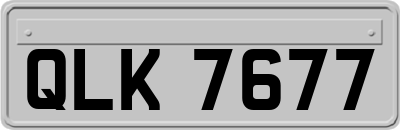 QLK 7677